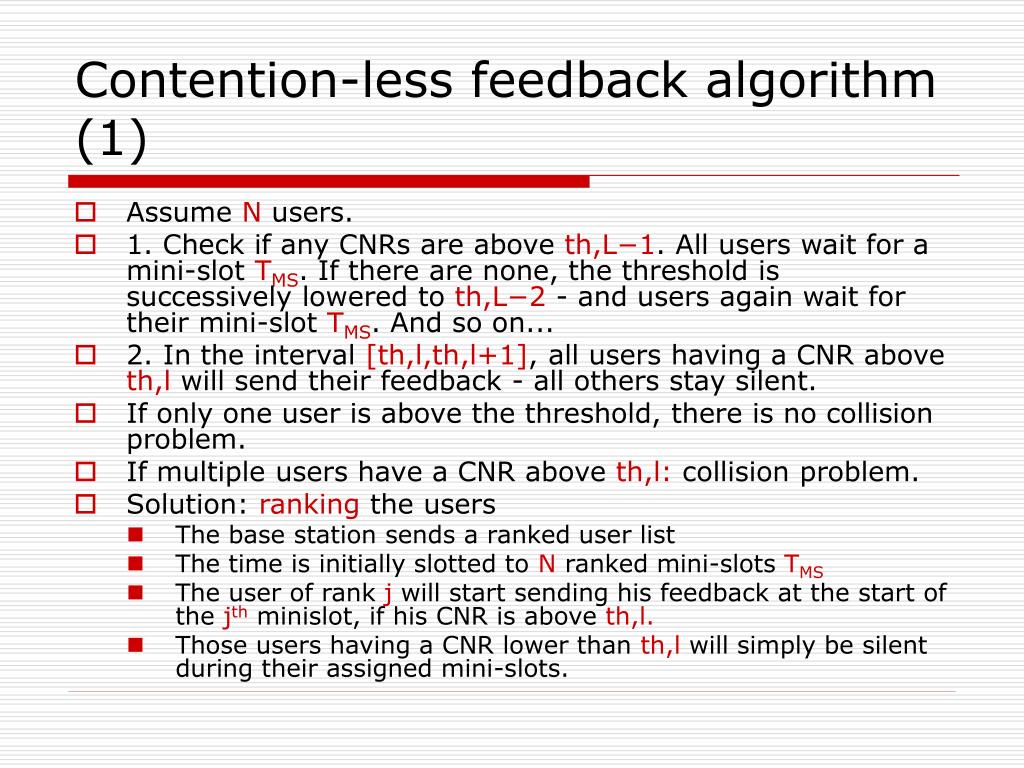 Contention-less feedback algorithm (1)

Assume N users.

1. Check if any CNRs are above th,L−1. All users wait for a mini-slot $T_{MS}$. If there are none, the threshold is successively lowered to th,L−2 - and users again wait for their mini-slot $T_{MS}$. And so on...

2. In the interval [th,l,th,l+1], all users having a CNR above th,l will send their feedback - all others stay silent.

If only one user is above the threshold, there is no collision problem.

If multiple users have a CNR above th,l: collision problem.

Solution: ranking the users

The base station sends a ranked user list

The time is initially slotted to N ranked mini-slots $T_{MS}$

The user of rank j will start sending his feedback at the start of the $j^{th}$ minislot, if his CNR is above th,l.

Those users having a CNR lower than th,l will simply be silent during their assigned mini-slots.